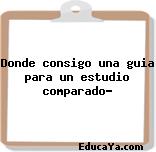 Donde consigo una guia para un estudio comparado-

EducaYa.com